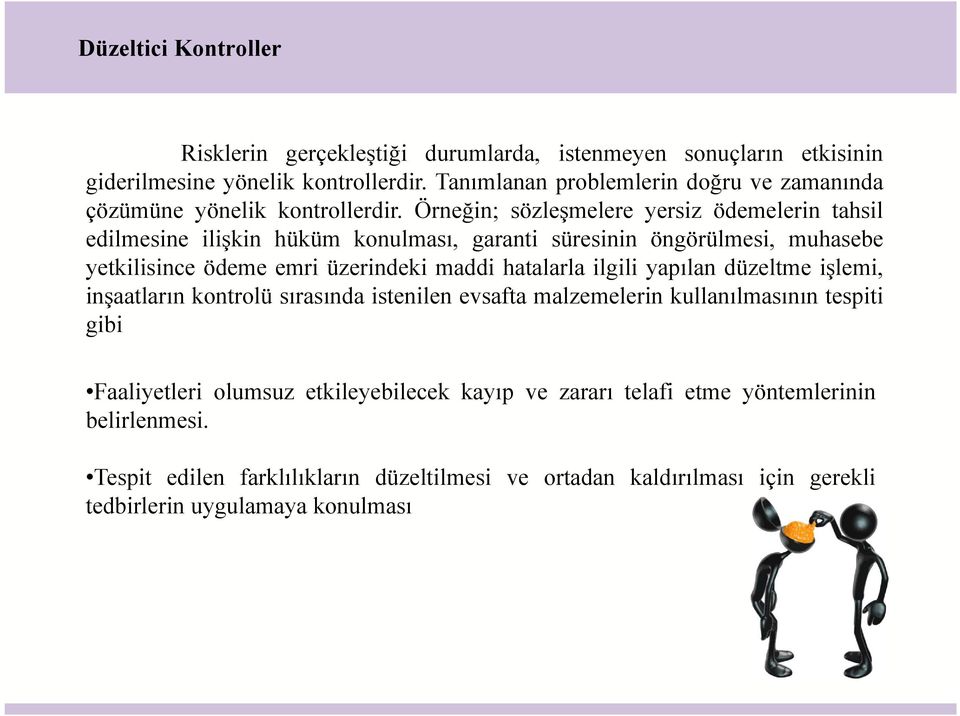 Düzeltici Kontroller

Risklerin gerçekleştiği durumlarda, istenmeyen sonuçların etkisinin giderilmesine yönelik kontrollerdir. Tanımlanan problemlerin doğru ve zamanında çözümüne yönelik kontrollerdir. Örneğin; sözleşmelere yersiz ödemelerin tahsil edilmesine ilişkin hüküm konulması, garanti süresinin öngörülmesi, muhasebe yetkilisince ödeme emri üzerindeki maddi hatalarla ilgili yapılan düzeltme işlemi, inşaatların kontrolü sırasında istenilen evsafta malzemelerin kullanılmasının tespiti gibi

•Faaliyetleri olumsuz etkileyebilecek kayıp ve zararı telafi etme yöntemlerinin belirlenmesi.

•Tespit edilen farklılıkların düzeltilmesi ve ortadan kaldırılması için gerekli tedbirlerin uygulamaya konulması